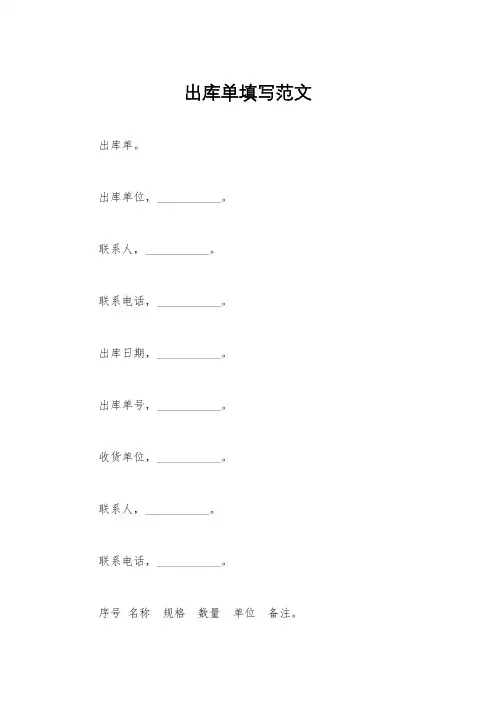 出库单填写范文

出库单。

出库单位，____。

联系人，____。

联系电话，____。

出库日期，____。

出库单号，____。

收货单位，____。

联系人，____。

联系电话，____。

序号 名称 规格 数量 单位 备注。